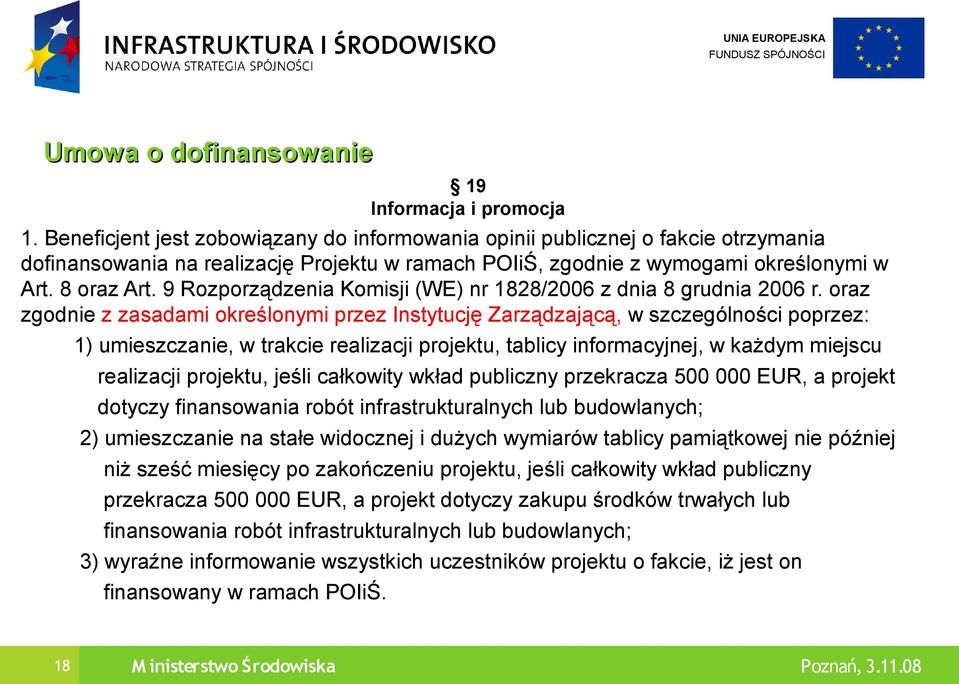 INFRASTRUKTURA I ŚRODOWISKO
NARODOWA STRATEGIA SPÓJNOŚCI

UNIA EUROPEJSKA
FUNDUSZ SPÓJNOŚCI

Umowa o dofinansowanie

§ 19
Informacja i promocja

1. Beneficjent jest zobowiązany do informowania opinii publicznej o fakcie otrzymania dofinansowania na realizację Projektu w ramach POIiŚ, zgodnie z wymogami określonymi w Art. 8 oraz Art. 9 Rozporządzenia Komisji (WE) nr 1828/2006 z dnia 8 grudnia 2006 r. oraz zgodnie z zasadami określonymi przez Instytucję Zarządzającą, w szczególności poprzez:

1) umieszczanie, w trakcie realizacji projektu, tablicy informacyjnej, w każdym miejscu realizacji projektu, jeśli całkowity wkład publiczny przekracza 500 000 EUR, a projekt dotyczy finansowania robót infrastrukturalnych lub budowlanych;

2) umieszczanie na stałe widocznej i dużych wymiarów tablicy pamiątkowej nie później niż sześć miesięcy po zakończeniu projektu, jeśli całkowity wkład publiczny przekracza 500 000 EUR, a projekt dotyczy zakupu środków trwałych lub finansowania robót infrastrukturalnych lub budowlanych;

3) wyraźne informowanie wszystkich uczestników projektu o fakcie, iż jest on finansowany w ramach POIiŚ.

18

Ministerstwo Środowiska

Poznań, 3.11.08